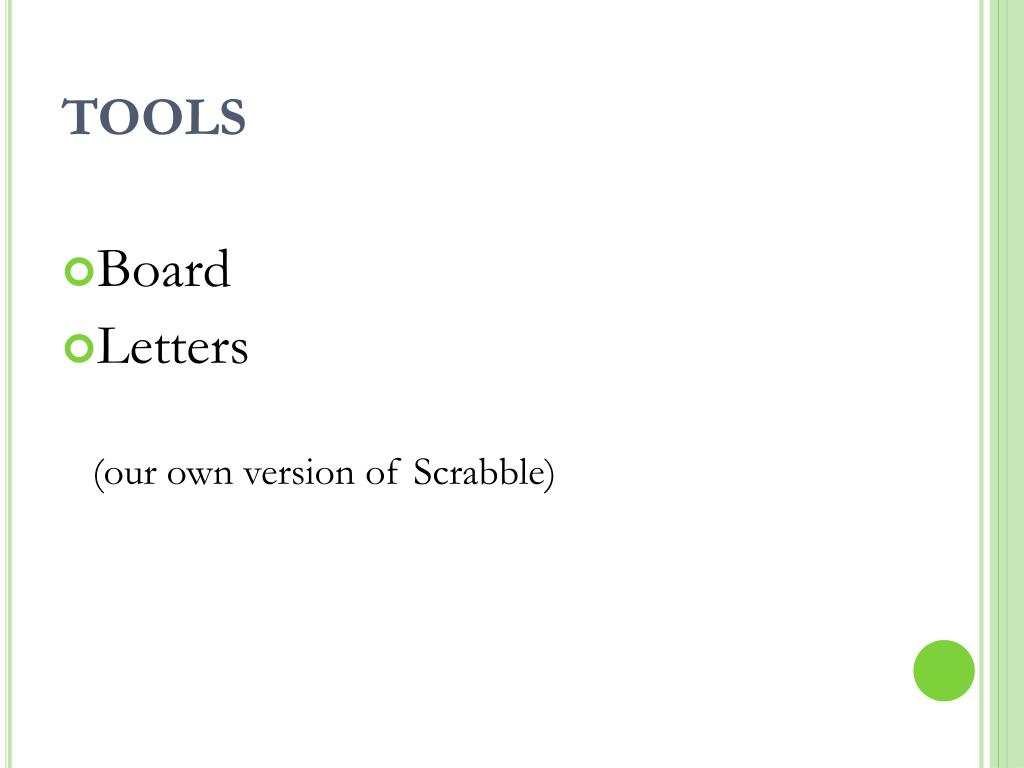 TOOLS

• Board
• Letters

(our own version of Scrabble)